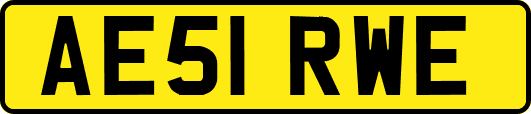 AE51 RWE